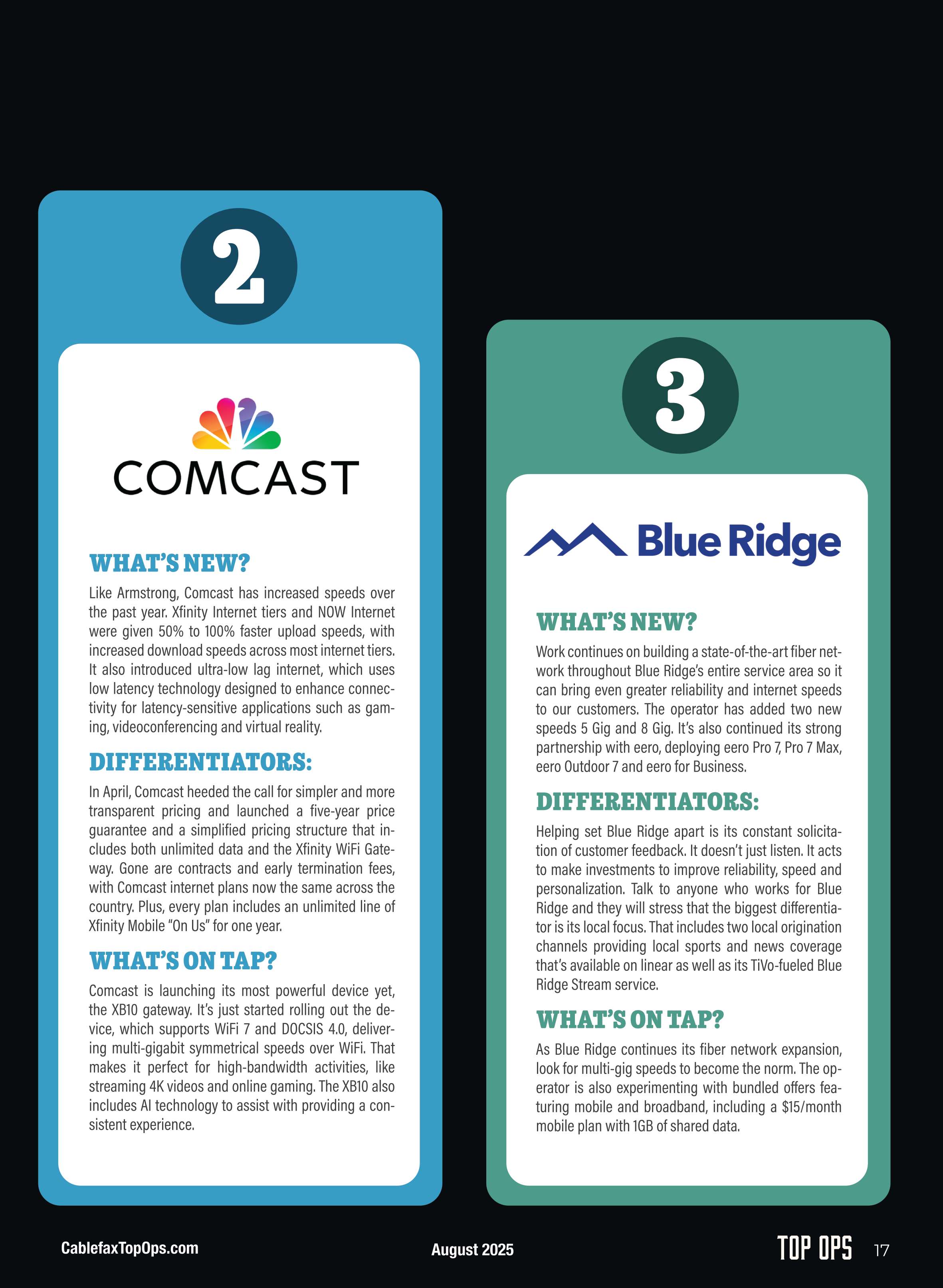 2

COMCAST

WHAT'S NEW?

Like Armstrong, Comcast has increased speeds over the past year. Xfinity Internet tiers and NOW Internet were given 50% to 100% faster upload speeds, with increased download speeds across most internet tiers. It also introduced ultra-low lag internet, which uses low latency technology designed to enhance connectivity for latency-sensitive applications such as gaming, videoconferencing and virtual reality.

DIFFERENTIATORS:

In April, Comcast heeded the call for simpler and more transparent pricing and launched a five-year price guarantee and a simplified pricing structure that includes both unlimited data and the Xfinity WiFi Gateway. Gone are contracts and early termination fees, with Comcast internet plans now the same across the country. Plus, every plan includes an unlimited line of Xfinity Mobile "On Us" for one year.

WHAT'S ON TAP?

Comcast is launching its most powerful device yet, the XB10 gateway. It's just started rolling out the device, which supports WiFi 7 and DOCSIS 4.0, delivering multi-gigabit symmetrical speeds over WiFi. That makes it perfect for high-bandwidth activities, like streaming 4K videos and online gaming. The XB10 also includes AI technology to assist with providing a consistent experience.

3

Blue Ridge

WHAT'S NEW?

Work continues on building a state-of-the-art fiber network throughout Blue Ridge's entire service area so it can bring even greater reliability and internet speeds to our customers. The operator has added two new speeds 5 Gig and 8 Gig. It's also continued its strong partnership with eero, deploying eero Pro 7, Pro 7 Max, eero Outdoor 7 and eero for Business.

DIFFERENTIATORS:

Helping set Blue Ridge apart is its constant solicitation of customer feedback. It doesn't just listen. It acts to make investments to improve reliability, speed and personalization. Talk to anyone who works for Blue Ridge and they will stress that the biggest differentiator is its local focus. That includes two local origination channels providing local sports and news coverage that's available on linear as well as its TiVo-fueled Blue Ridge Stream service.

WHAT'S ON TAP?

As Blue Ridge continues its fiber network expansion, look for multi-gig speeds to become the norm. The operator is also experimenting with bundled offers featuring mobile and broadband, including a $15/month mobile plan with 1GB of shared data.

CablefaxTopOps.com

August 2025

TOP OPS 17